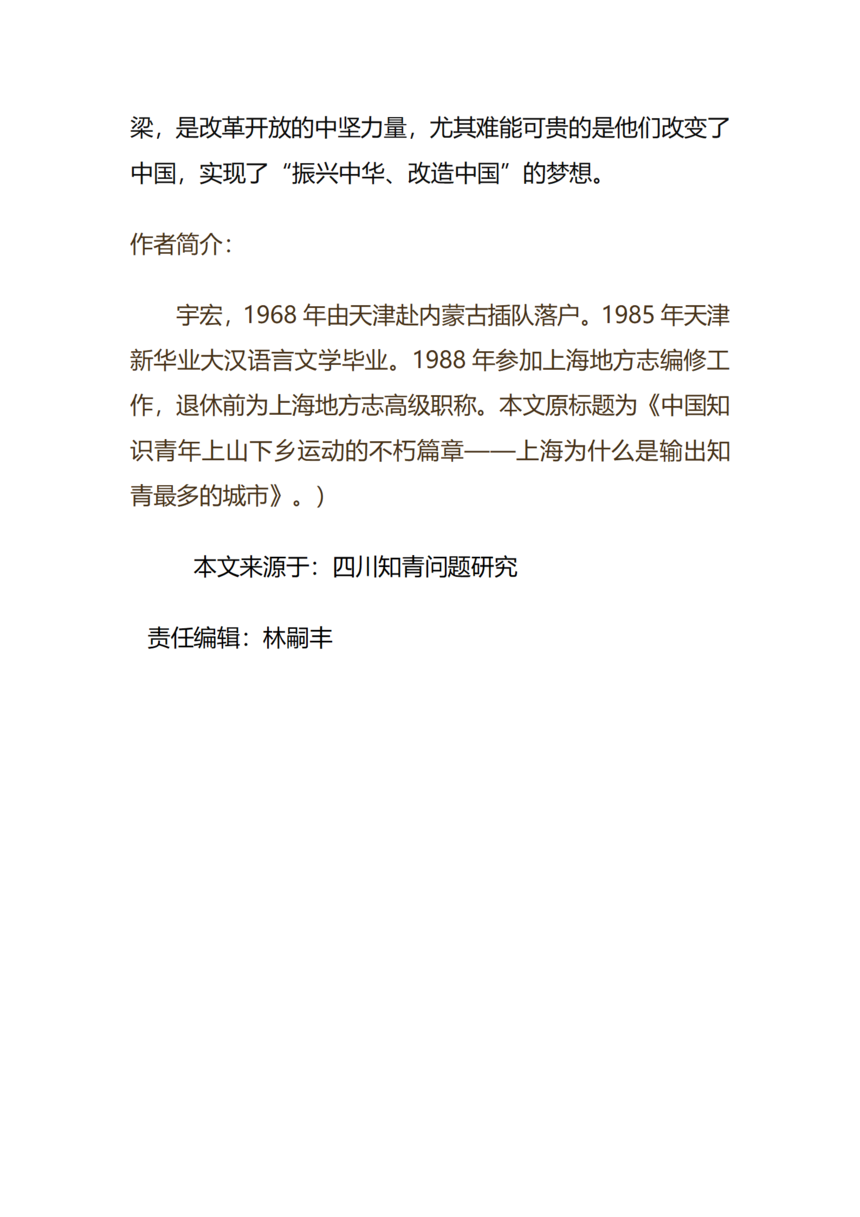 梁，是改革开放的中坚力量，尤其难能可贵的是他们改变了中国，实现了“振兴中华、改造中国”的梦想。

作者简介：

宇宏，1968 年由天津赴内蒙古插队落户。1985 年天津新华业大汉语言文学毕业。1988 年参加上海地方志编修工作，退休前为上海地方志高级职称。本文原标题为《中国知识青年上山下乡运动的不朽篇章——上海为什么是输出知青最多的城市》。）

本文来源于：四川知青问题研究

责任编辑：林嗣丰